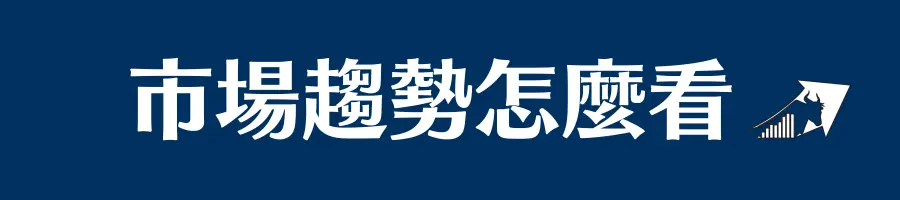 市場趨勢怎麼看